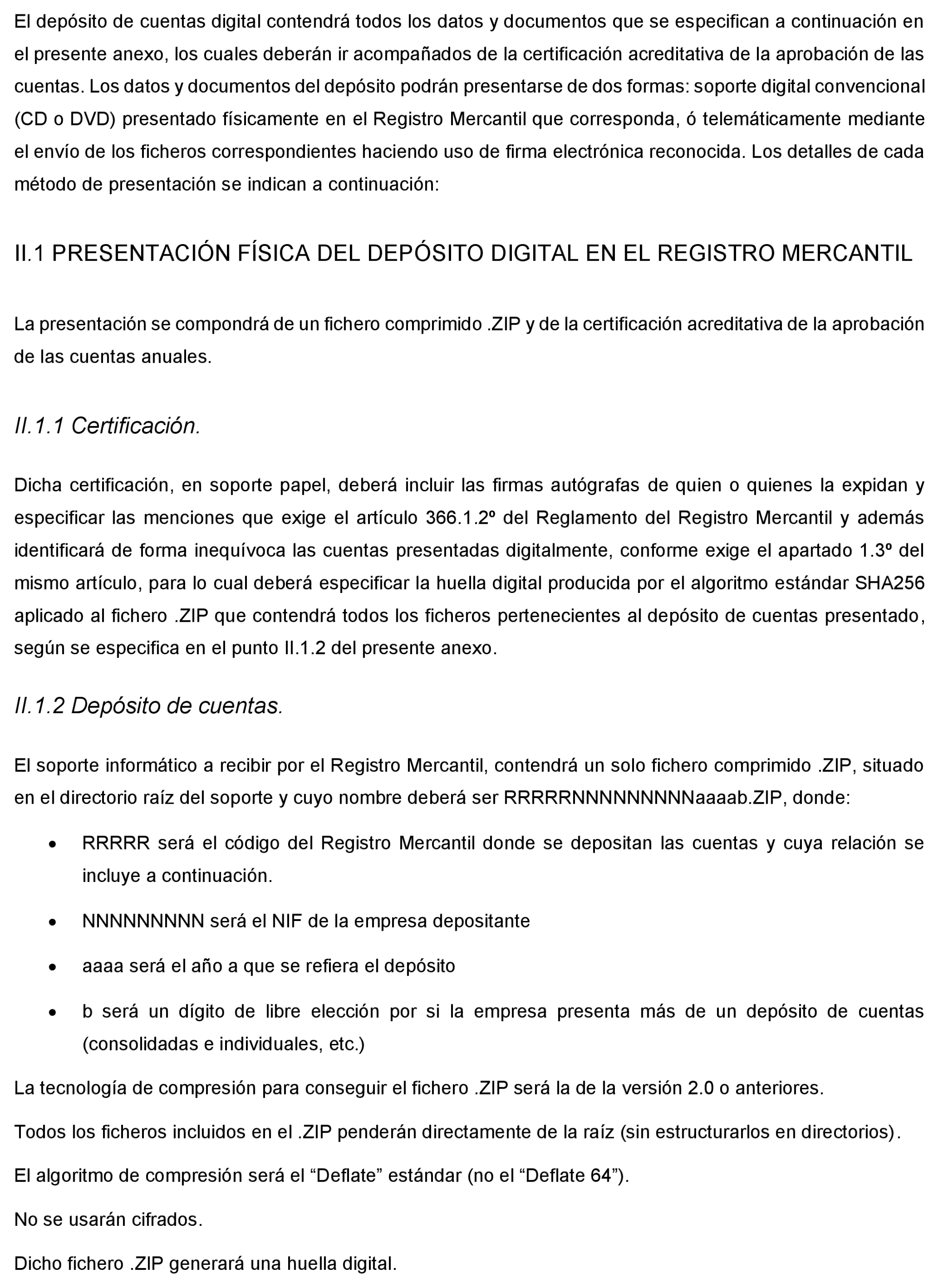 El depósito de cuentas digital contendrá todos los datos y documentos que se especifican a continuación en el presente anexo, los cuales deberán ir acompañados de la certificación acreditativa de la aprobación de las cuentas. Los datos y documentos del depósito podrán presentarse de dos formas: soporte digital convencional (CD o DVD) presentado físicamente en el Registro Mercantil que corresponda, ó telemáticamente mediante el envío de los ficheros correspondientes haciendo uso de firma electrónica reconocida. Los detalles de cada método de presentación se indican a continuación:

II.1 PRESENTACIÓN FÍSICA DEL DEPÓSITO DIGITAL EN EL REGISTRO MERCANTIL

La presentación se compondrá de un fichero comprimido .ZIP y de la certificación acreditativa de la aprobación de las cuentas anuales.

II.1.1 Certificación.

Dicha certificación, en soporte papel, deberá incluir las firmas autógrafas de quien o quienes la expidan y especificar las menciones que exige el artículo 366.1.2º del Reglamento del Registro Mercantil y además identificará de forma inequívoca las cuentas presentadas digitalmente, conforme exige el apartado 1.3º del mismo artículo, para lo cual deberá especificar la huella digital producida por el algoritmo estándar SHA256 aplicado al fichero .ZIP que contendrá todos los ficheros pertenecientes al depósito de cuentas presentado, según se especifica en el punto II.1.2 del presente anexo.

II.1.2 Depósito de cuentas.

El soporte informático a recibir por el Registro Mercantil, contendrá un solo fichero comprimido .ZIP, situado en el directorio raíz del soporte y cuyo nombre deberá ser RRRRRNNNNNNNNNaaaab.ZIP, donde:

• RRRRR será el código del Registro Mercantil donde se depositan las cuentas y cuya relación se incluye a continuación.

• NNNNNNNNN será el NIF de la empresa depositante

• aaaa será el año a que se refiera el depósito

• b será un dígito de libre elección por si la empresa presenta más de un depósito de cuentas (consolidadas e individuales, etc.)

La tecnología de compresión para conseguir el fichero .ZIP será la de la versión 2.0 o anteriores.

Todos los ficheros incluidos en el .ZIP penderán directamente de la raíz (sin estructurarlos en directorios).

El algoritmo de compresión será el “Deflate” estándar (no el “Deflate 64”).

No se usarán cifrados.

Dicho fichero .ZIP generará una huella digital.